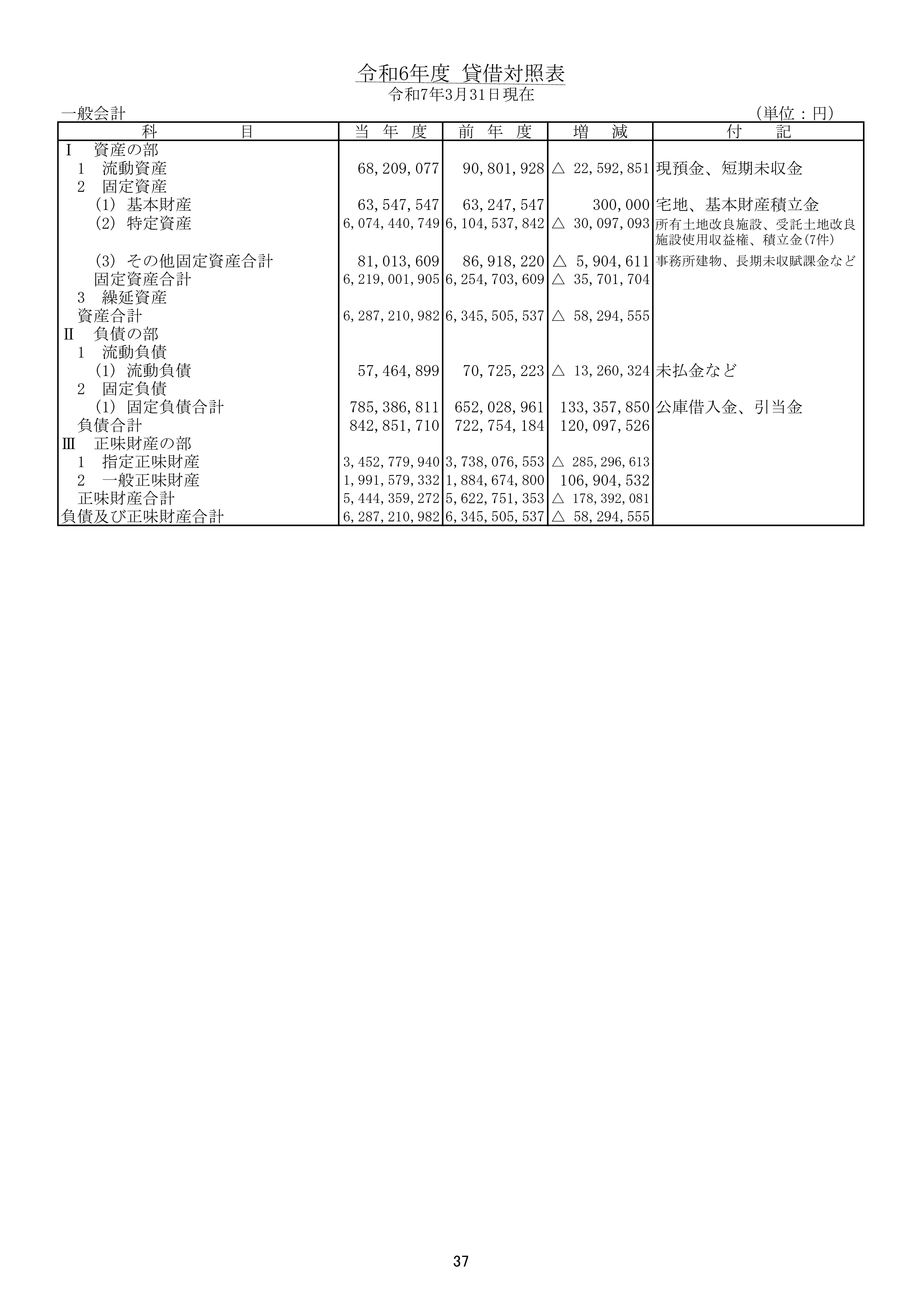 令和6年度 貸借対照表
令和7年3月31日現在

一般会計　　　　　　　　　　　　　　　　　　　　　　　　　　　　（単位：円）

| 科　　目 | 当 年 度 | 前 年 度 | 増 減 | 付 記 |
|---|---|---|---|---|
| Ⅰ 資産の部 | | | | |
| 1 流動資産 | 68,209,077 | 90,801,928 | △ 22,592,851 | 現預金、短期未収金 |
| 2 固定資産 | | | | |
| (1) 基本財産 | 63,547,547 | 63,247,547 | 300,000 | 宅地、基本財産積立金 |
| (2) 特定資産 | 6,074,440,749 | 6,104,537,842 | △ 30,097,093 | 所有土地改良施設、受託土地改良施設使用収益権、積立金(7件) |
| (3) その他固定資産合計 | 81,013,609 | 86,918,220 | △ 5,904,611 | 事務所建物、長期未収賦課金など |
| 固定資産合計 | 6,219,001,905 | 6,254,703,609 | △ 35,701,704 | |
| 3 繰延資産 | | | | |
| 資産合計 | 6,287,210,982 | 6,345,505,537 | △ 58,294,555 | |
| Ⅱ 負債の部 | | | | |
| 1 流動負債 | | | | |
| (1) 流動負債 | 57,464,899 | 70,725,223 | △ 13,260,324 | 未払金など |
| 2 固定負債 | | | | |
| (1) 固定負債合計 | 785,386,811 | 652,028,961 | 133,357,850 | 公庫借入金、引当金 |
| 負債合計 | 842,851,710 | 722,754,184 | 120,097,526 | |
| Ⅲ 正味財産の部 | | | | |
| 1 指定正味財産 | 3,452,779,940 | 3,738,076,553 | △ 285,296,613 | |
| 2 一般正味財産 | 1,991,579,332 | 1,884,674,800 | 106,904,532 | |
| 正味財産合計 | 5,444,359,272 | 5,622,751,353 | △ 178,392,081 | |
| 負債及び正味財産合計 | 6,287,210,982 | 6,345,505,537 | △ 58,294,555 | |

37